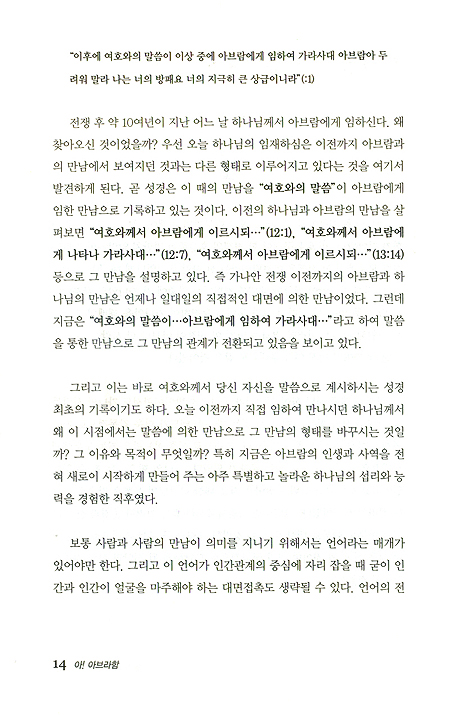 "이후에 여호와의 말씀이 이상 중에 아브람에게 임하여 가라사대 아브람아 두려워 말라 나는 너의 방패요 너의 지극히 큰 상급이니라"(:1)

전쟁 후 약 10여년이 지난 어느 날 하나님께서 아브람에게 임하신다. 왜 찾아오신 것이었을까? 우선 오늘 하나님의 임재하심은 이전까지 아브람과의 만남에서 보여지던 것과는 다른 형태로 이루어지고 있다는 것을 여기서 발견하게 된다. 곧 성경은 이 때의 만남을 "여호와의 말씀"이 아브람에게 임한 만남으로 기록하고 있는 것이다. 이전의 하나님과 아브람의 만남을 살펴보면 "여호와께서 아브람에게 이르시되…"(12:1), "여호와께서 아브람에게 나타나 가라사대…"(12:7), "여호와께서 아브람에게 이르시되…"(13:14) 등으로 그 만남을 설명하고 있다. 즉 가나안 전쟁 이전까지의 아브람과 하나님의 만남은 언제나 일대일의 직접적인 대면에 의한 만남이었다. 그런데 지금은 "여호와의 말씀이…아브람에게 임하여 가라사대…"라고 하여 말씀을 통한 만남으로 그 만남의 관계가 전환되고 있음을 보이고 있다.

그리고 이는 바로 여호와께서 당신 자신을 말씀으로 계시하시는 성경 최초의 기록이기도 하다. 오늘 이전까지 직접 임하여 만나시던 하나님께서 왜 이 시점에서는 말씀에 의한 만남으로 그 만남의 형태를 바꾸시는 것일까? 그 이유와 목적이 무엇일까? 특히 지금은 아브람의 인생과 사역을 전혀 새로이 시작하게 만들어 주는 아주 특별하고 놀라운 하나님의 섭리와 능력을 경험한 직후였다.

보통 사람과 사람의 만남이 의미를 지니기 위해서는 언어라는 매개가 있어야만 한다. 그리고 이 언어가 인간관계의 중심에 자리 잡을 때 굳이 인간과 인간이 얼굴을 마주해야 하는 대면접촉도 생략될 수 있다. 언어의 전

14 아! 아브라함